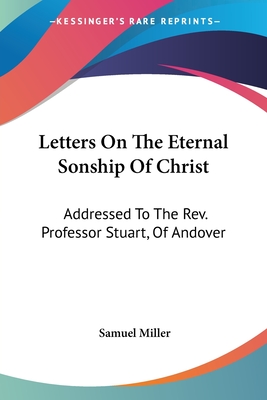 —KESSINGER'S RARE REPRINTS—

Letters On The Eternal Sonship Of Christ

Addressed To The Rev. Professor Stuart, Of Andover

Samuel Miller